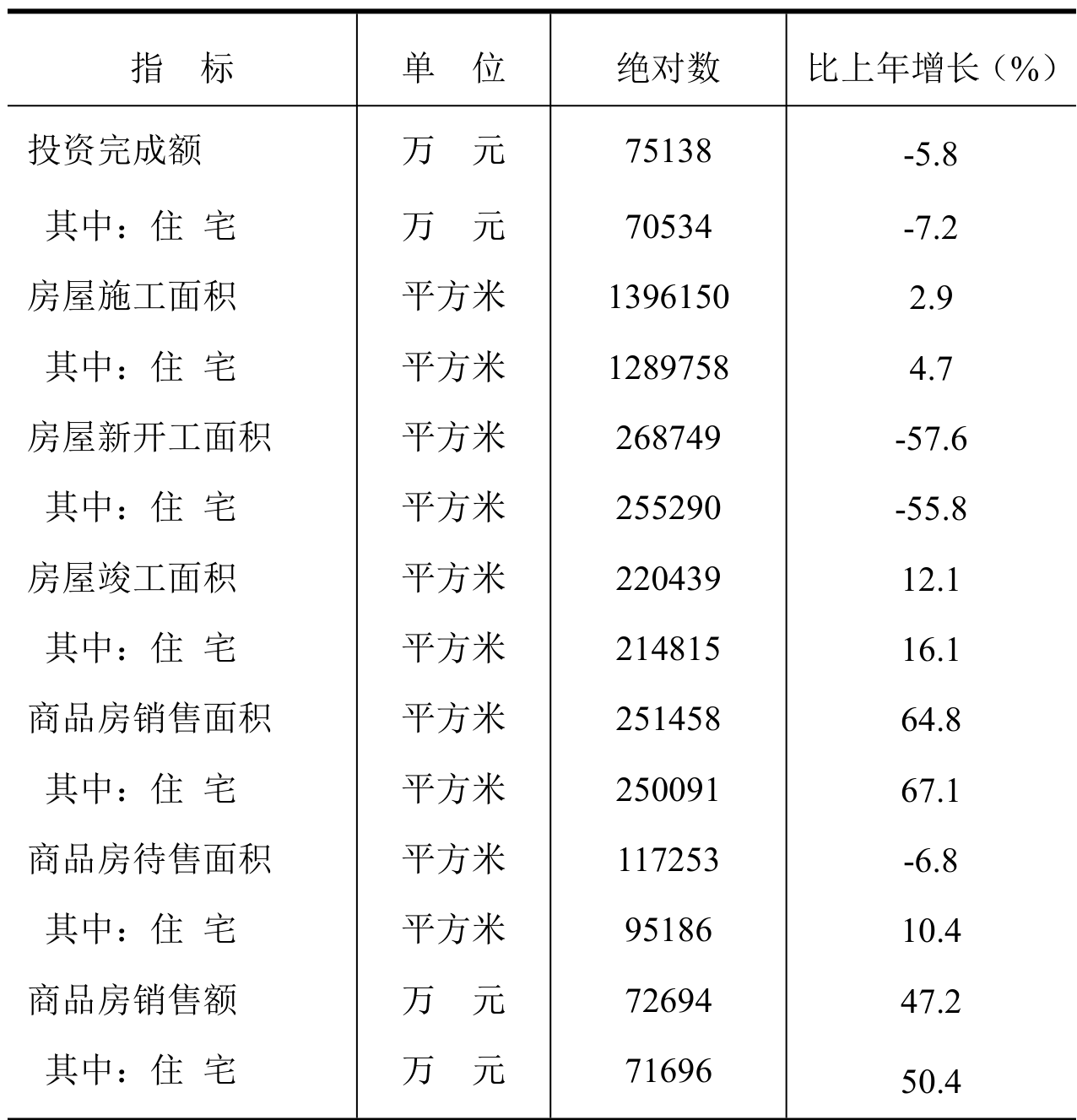 | 指　标 | 单　位 | 绝对数 | 比上年增长（%） |
|---|---|---|---|
| 投资完成额 | 万　元 | 75138 | -5.8 |
| 其中：住　宅 | 万　元 | 70534 | -7.2 |
| 房屋施工面积 | 平方米 | 1396150 | 2.9 |
| 其中：住　宅 | 平方米 | 1289758 | 4.7 |
| 房屋新开工面积 | 平方米 | 268749 | -57.6 |
| 其中：住　宅 | 平方米 | 255290 | -55.8 |
| 房屋竣工面积 | 平方米 | 220439 | 12.1 |
| 其中：住　宅 | 平方米 | 214815 | 16.1 |
| 商品房销售面积 | 平方米 | 251458 | 64.8 |
| 其中：住　宅 | 平方米 | 250091 | 67.1 |
| 商品房待售面积 | 平方米 | 117253 | -6.8 |
| 其中：住　宅 | 平方米 | 95186 | 10.4 |
| 商品房销售额 | 万　元 | 72694 | 47.2 |
| 其中：住　宅 | 万　元 | 71696 | 50.4 |